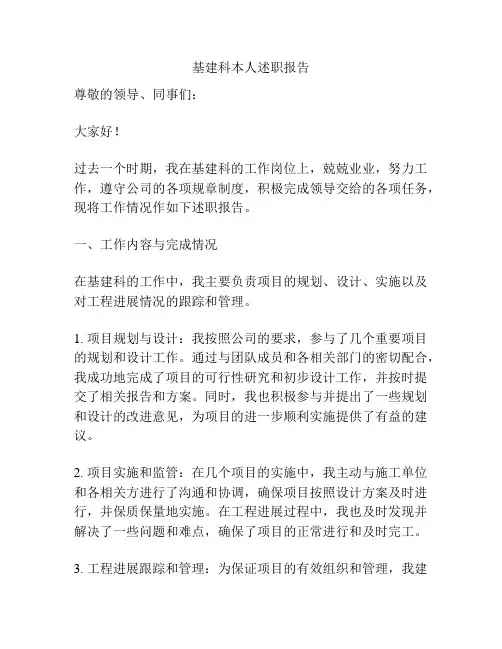 基建科本人述职报告

尊敬的领导、同事们：

大家好！

过去一个时期，我在基建科的工作岗位上，兢兢业业，努力工作，遵守公司的各项规章制度，积极完成领导交给的各项任务，现将工作情况作如下述职报告。

一、工作内容与完成情况

在基建科的工作中，我主要负责项目的规划、设计、实施以及对工程进展情况的跟踪和管理。

1. 项目规划与设计：我按照公司的要求，参与了几个重要项目的规划和设计工作。通过与团队成员和各相关部门的密切配合，我成功地完成了项目的可行性研究和初步设计工作，并按时提交了相关报告和方案。同时，我也积极参与并提出了一些规划和设计的改进意见，为项目的进一步顺利实施提供了有益的建议。

2. 项目实施和监管：在几个项目的实施中，我主动与施工单位和各相关方进行了沟通和协调，确保项目按照设计方案及时进行，并保质保量地实施。在工程进展过程中，我也及时发现并解决了一些问题和难点，确保了项目的正常进行和及时完工。

3. 工程进展跟踪和管理：为保证项目的有效组织和管理，我建